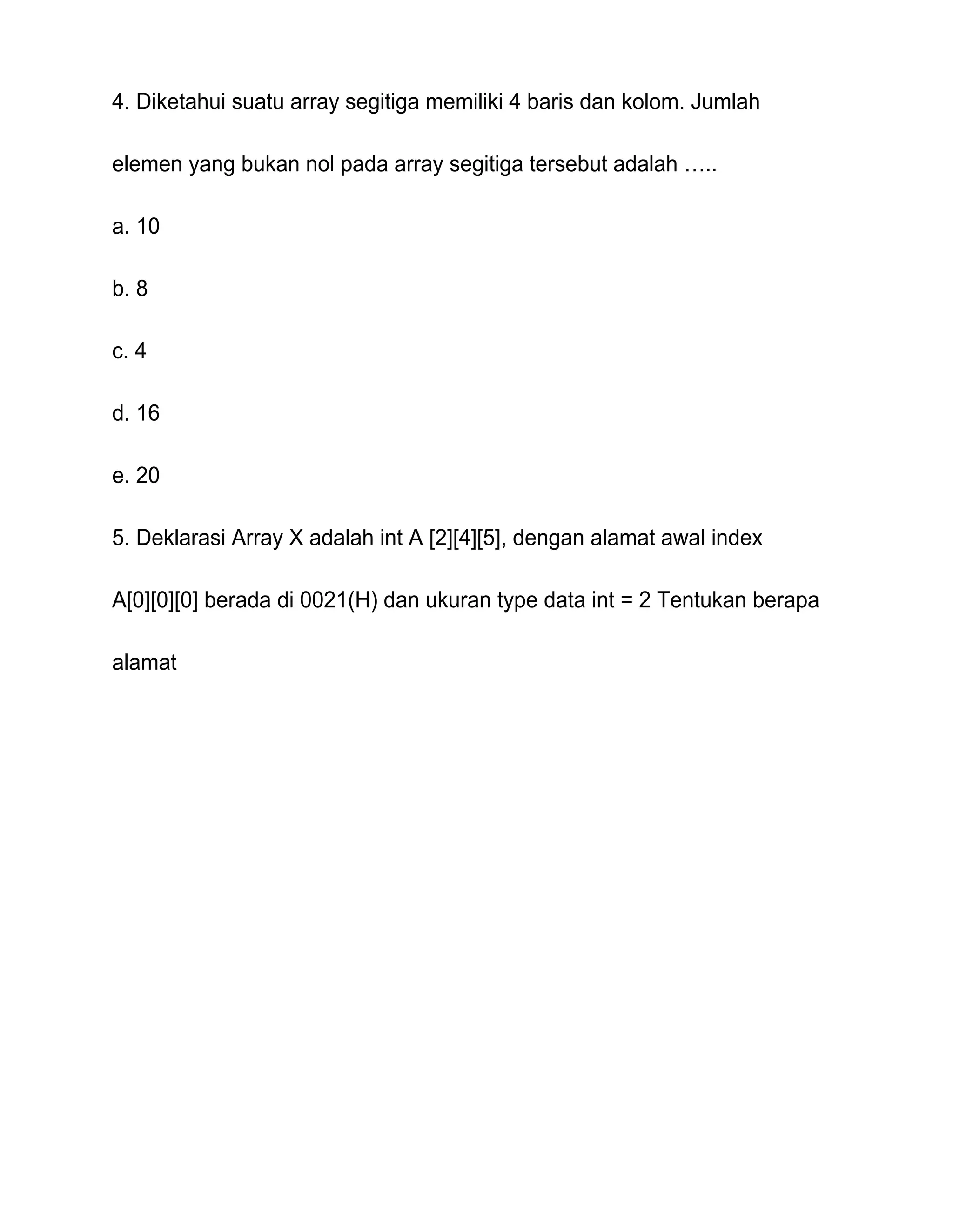 4. Diketahui suatu array segitiga memiliki 4 baris dan kolom. Jumlah elemen yang bukan nol pada array segitiga tersebut adalah …..

a. 10

b. 8

c. 4

d. 16

e. 20

5. Deklarasi Array X adalah int A [2][4][5], dengan alamat awal index A[0][0][0] berada di 0021(H) dan ukuran type data int = 2 Tentukan berapa alamat